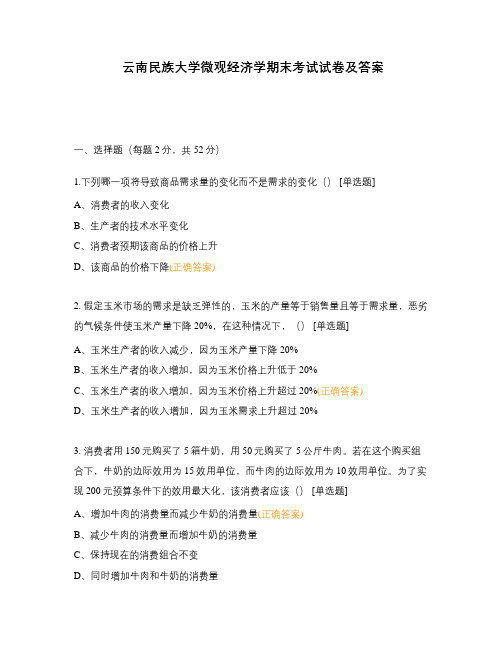 云南民族大学微观经济学期末考试试卷及答案

一、选择题（每题 2 分，共 52 分）

1.下列哪一项将导致商品需求量的变化而不是需求的变化（） [单选题]

A、消费者的收入变化

B、生产者的技术水平变化

C、消费者预期该商品的价格上升

D、该商品的价格下降(正确答案)

2. 假定玉米市场的需求是缺乏弹性的，玉米的产量等于销售量且等于需求量，恶劣的气候条件使玉米产量下降 20%，在这种情况下，（） [单选题]

A、玉米生产者的收入减少，因为玉米产量下降 20%

B、玉米生产者的收入增加，因为玉米价格上升低于 20%

C、玉米生产者的收入增加，因为玉米价格上升超过 20%(正确答案)

D、玉米生产者的收入增加，因为玉米需求上升超过 20%

3. 消费者用 150 元购买了 5 箱牛奶，用 50 元购买了 5 公斤牛肉。若在这个购买组合下，牛奶的边际效用为 15 效用单位，而牛肉的边际效用为 10 效用单位。为了实现 200 元预算条件下的效用最大化，该消费者应该（） [单选题]

A、增加牛肉的消费量而减少牛奶的消费量(正确答案)

B、减少牛肉的消费量而增加牛奶的消费量

C、保持现在的消费组合不变

D、同时增加牛肉和牛奶的消费量